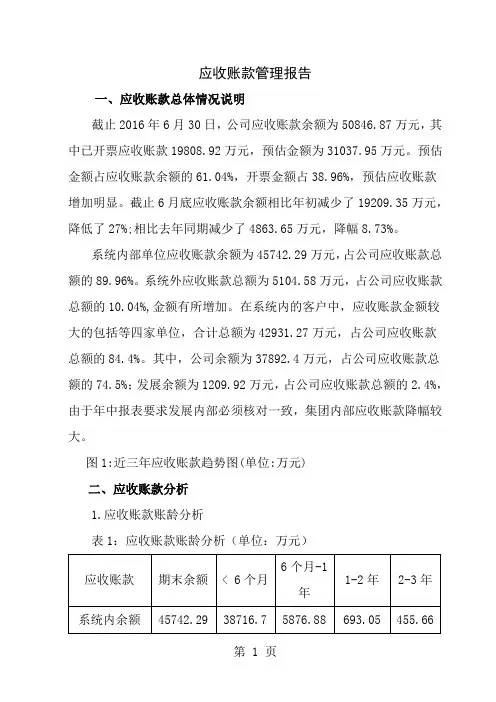 应收账款管理报告

一、应收账款总体情况说明

截止 2016 年 6 月 30 日，公司应收账款余额为 50846.87 万元，其中已开票应收账款 19808.92 万元，预估金额为 31037.95 万元。预估金额占应收账款余额的 61.04%，开票金额占 38.96%，预估应收账款增加明显。截止 6 月底应收账款余额相比年初减少了 19209.35 万元，降低了 27%;相比去年同期减少了 4863.65 万元，降幅 8.73%。

系统内部单位应收账款余额为 45742.29 万元，占公司应收账款总额的 89.96%。系统外应收账款总额为 5104.58 万元，占公司应收账款总额的 10.04%,金额有所增加。在系统内的客户中，应收账款金额较大的包括等四家单位，合计总额为 42931.27 万元，占公司应收账款总额的 84.4%。其中，公司余额为 37892.4 万元，占公司应收账款总额的 74.5%;发展余额为 1209.92 万元，占公司应收账款总额的 2.4%，由于年中报表要求发展内部必须核对一致，集团内部应收账款降幅较大。

图 1:近三年应收账款趋势图(单位:万元)

二、应收账款分析

1.应收账款账龄分析

表 1：应收账款账龄分析（单位：万元）

| 应收账款 | 期末余额 | ＜ 6 个月 | 6 个月-1 年 | 1-2 年 | 2-3 年 |
|---|---|---|---|---|---|
| 系统内余额 | 45742.29 | 38716.7 | 5876.88 | 693.05 | 455.66 |

第 1 页